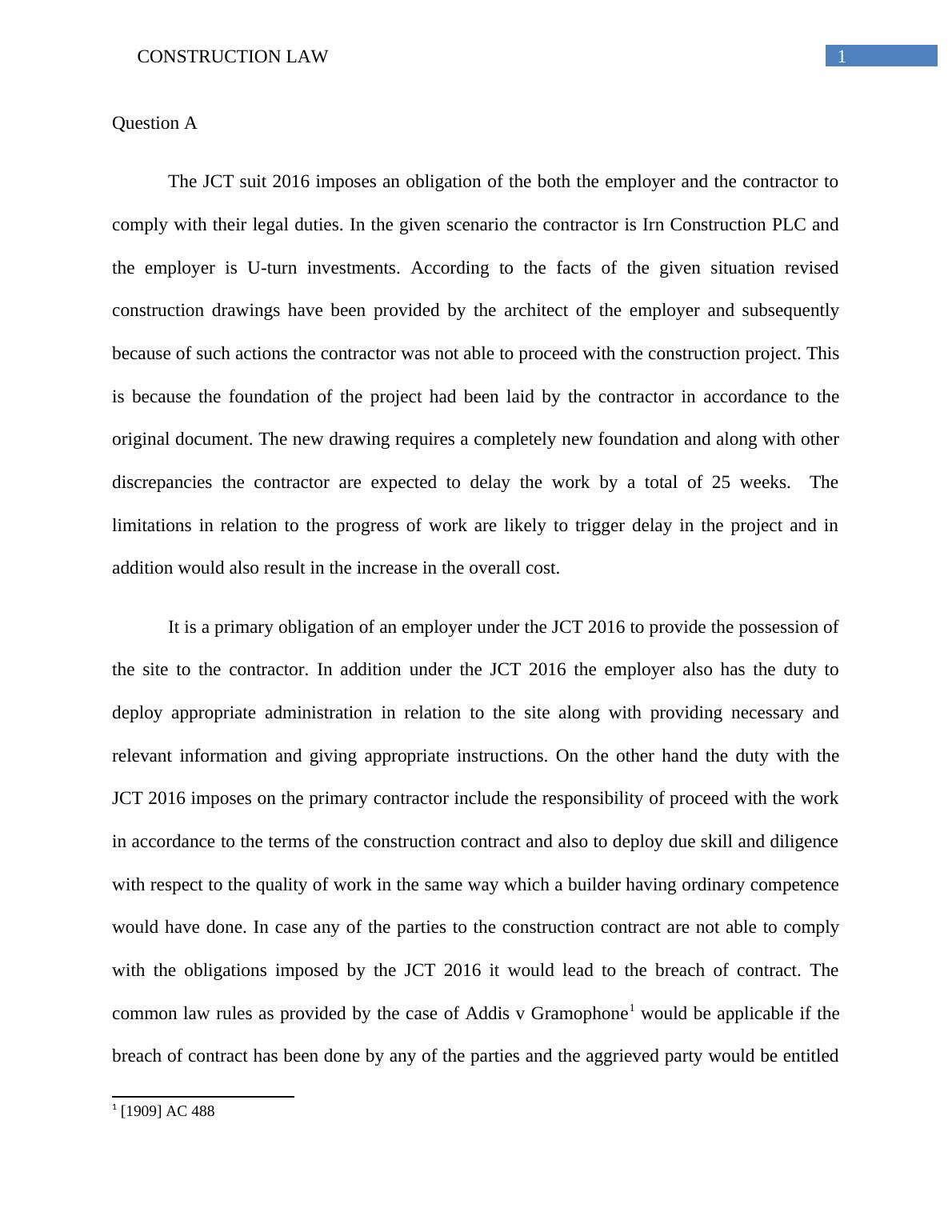 CONSTRUCTION LAW 1

Question A

The JCT suit 2016 imposes an obligation of the both the employer and the contractor to comply with their legal duties. In the given scenario the contractor is Irn Construction PLC and the employer is U-turn investments. According to the facts of the given situation revised construction drawings have been provided by the architect of the employer and subsequently because of such actions the contractor was not able to proceed with the construction project. This is because the foundation of the project had been laid by the contractor in accordance to the original document. The new drawing requires a completely new foundation and along with other discrepancies the contractor are expected to delay the work by a total of 25 weeks. The limitations in relation to the progress of work are likely to trigger delay in the project and in addition would also result in the increase in the overall cost.

It is a primary obligation of an employer under the JCT 2016 to provide the possession of the site to the contractor. In addition under the JCT 2016 the employer also has the duty to deploy appropriate administration in relation to the site along with providing necessary and relevant information and giving appropriate instructions. On the other hand the duty with the JCT 2016 imposes on the primary contractor include the responsibility of proceed with the work in accordance to the terms of the construction contract and also to deploy due skill and diligence with respect to the quality of work in the same way which a builder having ordinary competence would have done. In case any of the parties to the construction contract are not able to comply with the obligations imposed by the JCT 2016 it would lead to the breach of contract. The common law rules as provided by the case of Addis v Gramophone$^1$ would be applicable if the breach of contract has been done by any of the parties and the aggrieved party would be entitled

$^1$ [1909] AC 488